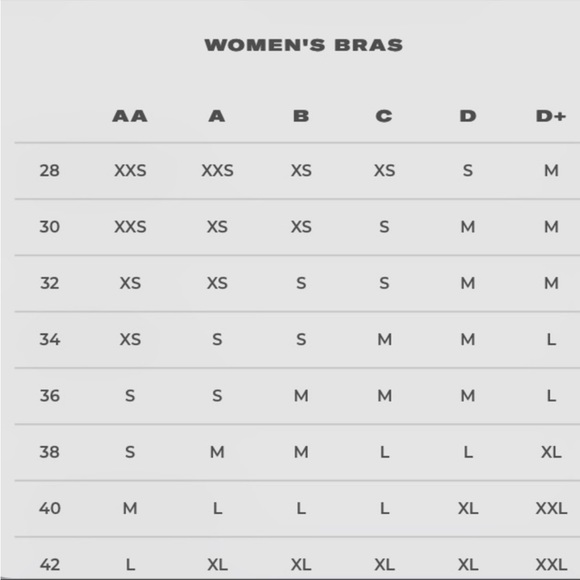 WOMEN'S BRAS

| | AA | A | B | C | D | D+ |
|---|---|---|---|---|---|---|
| 28 | XXS | XXS | XS | XS | S | M |
| 30 | XXS | XS | XS | S | M | M |
| 32 | XS | XS | S | S | M | M |
| 34 | XS | S | S | M | M | L |
| 36 | S | S | M | M | M | L |
| 38 | S | M | M | L | L | XL |
| 40 | M | L | L | L | XL | XXL |
| 42 | L | XL | XL | XL | XL | XXL |